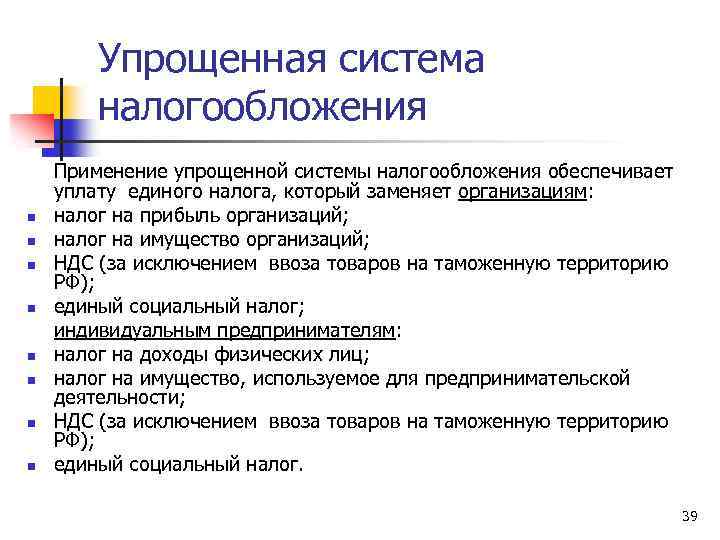 Упрощенная система налогообложения

Применение упрощенной системы налогообложения обеспечивает уплату единого налога, который заменяет организациям:

- налог на прибыль организаций;
- налог на имущество организаций;
- НДС (за исключением ввоза товаров на таможенную территорию РФ);
- единый социальный налог;

индивидуальным предпринимателям:

- налог на доходы физических лиц;
- налог на имущество, используемое для предпринимательской деятельности;
- НДС (за исключением ввоза товаров на таможенную территорию РФ);
- единый социальный налог.

39